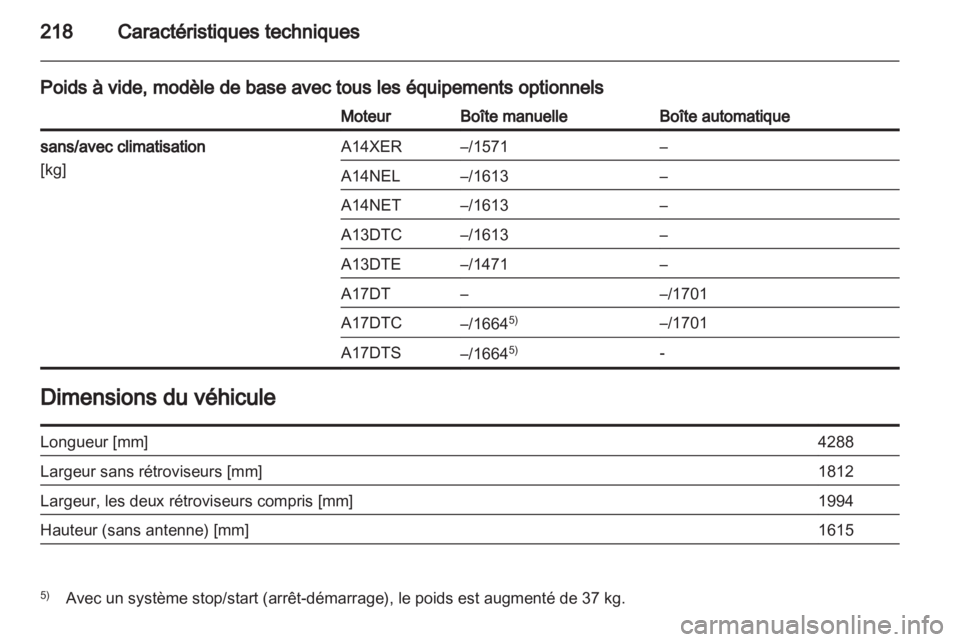 218 Caractéristiques techniques

Poids à vide, modèle de base avec tous les équipements optionnels

| | Moteur | Boîte manuelle | Boîte automatique |
|---|---|---|---|
| sans/avec climatisation [kg] | A14XER | –/1571 | – |
| | A14NEL | –/1613 | – |
| | A14NET | –/1613 | – |
| | A13DTC | –/1613 | – |
| | A13DTE | –/1471 | – |
| | A17DT | – | –/1701 |
| | A17DTC | –/1664$^{5)}$ | –/1701 |
| | A17DTS | –/1664$^{5)}$ | - |

Dimensions du véhicule

| | |
|---|---|
| Longueur [mm] | 4288 |
| Largeur sans rétroviseurs [mm] | 1812 |
| Largeur, les deux rétroviseurs compris [mm] | 1994 |
| Hauteur (sans antenne) [mm] | 1615 |

$^{5)}$ Avec un système stop/start (arrêt-démarrage), le poids est augmenté de 37 kg.

carmanualsonline.info